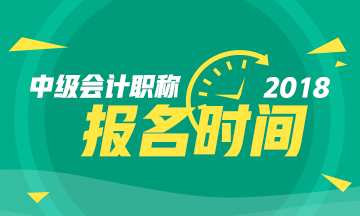 中级会计职称 2018

报名时间